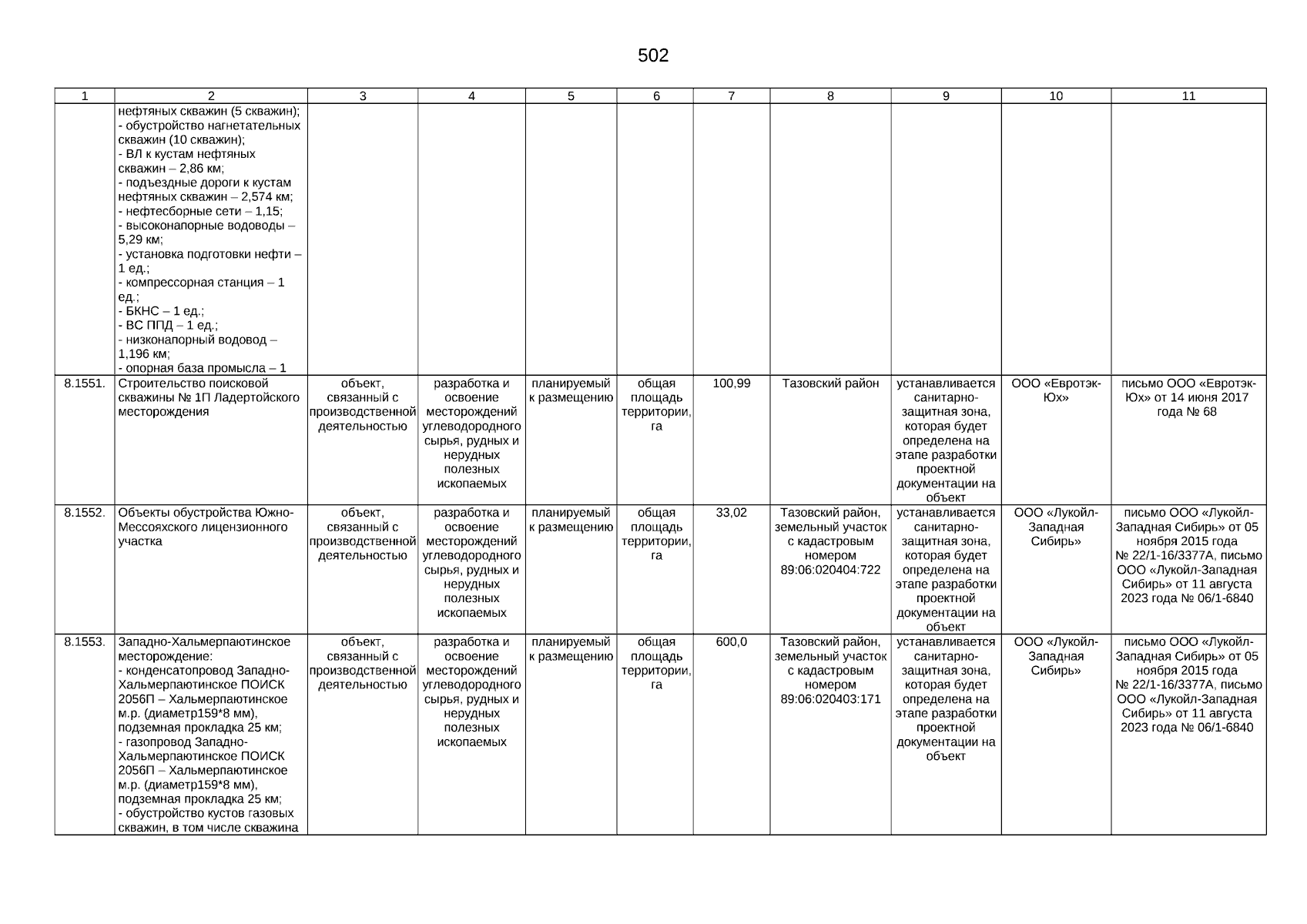 502

| 1 | 2 | 3 | 4 | 5 | 6 | 7 | 8 | 9 | 10 | 11 |
|---|---|---|---|---|---|---|---|---|---|---|
| | нефтяных скважин (5 скважин); - обустройство нагнетательных скважин (10 скважин); - ВЛ к кустам нефтяных скважин – 2,86 км; - подъездные дороги к кустам нефтяных скважин – 2,574 км; - нефтесборные сети – 1,15; - высоконапорные водоводы – 5,29 км; - установка подготовки нефти – 1 ед.; - компрессорная станция – 1 ед.; - БКНС – 1 ед.; - ВС ППД – 1 ед.; - низконапорный водовод – 1,196 км; - опорная база промысла – 1 | | | | | | | | | |
| 8.1551. | Строительство поисковой скважины № 1П Ладертойского месторождения | объект, связанный с производственной деятельностью | разработка и освоение месторождений углеводородного сырья, рудных и нерудных полезных ископаемых | планируемый к размещению | общая площадь территории, га | 100,99 | Тазовский район | устанавливается санитарно-защитная зона, которая будет определена на этапе разработки проектной документации на объект | ООО «Евротэк-Юх» | письмо ООО «Евротэк-Юх» от 14 июня 2017 года № 68 |
| 8.1552. | Объекты обустройства Южно-Мессояхского лицензионного участка | объект, связанный с производственной деятельностью | разработка и освоение месторождений углеводородного сырья, рудных и нерудных полезных ископаемых | планируемый к размещению | общая площадь территории, га | 33,02 | Тазовский район, земельный участок с кадастровым номером 89:06:020404:722 | устанавливается санитарно-защитная зона, которая будет определена на этапе разработки проектной документации на объект | ООО «Лукойл-Западная Сибирь» | письмо ООО «Лукойл-Западная Сибирь» от 05 ноября 2015 года № 22/1-16/3377А, письмо ООО «Лукойл-Западная Сибирь» от 11 августа 2023 года № 06/1-6840 |
| 8.1553. | Западно-Хальмерпаютинское месторождение: - конденсатопровод Западно-Хальмерпаютинское ПОИСК 2056П – Хальмерпаютинское м.р. (диаметр159*8 мм), подземная прокладка 25 км; - газопровод Западно-Хальмерпаютинское ПОИСК 2056П – Хальмерпаютинское м.р. (диаметр159*8 мм), подземная прокладка 25 км; - обустройство кустов газовых скважин, в том числе скважина | объект, связанный с производственной деятельностью | разработка и освоение месторождений углеводородного сырья, рудных и нерудных полезных ископаемых | планируемый к размещению | общая площадь территории, га | 600,0 | Тазовский район, земельный участок с кадастровым номером 89:06:020403:171 | устанавливается санитарно-защитная зона, которая будет определена на этапе разработки проектной документации на объект | ООО «Лукойл-Западная Сибирь» | письмо ООО «Лукойл-Западная Сибирь» от 05 ноября 2015 года № 22/1-16/3377А, письмо ООО «Лукойл-Западная Сибирь» от 11 августа 2023 года № 06/1-6840 |